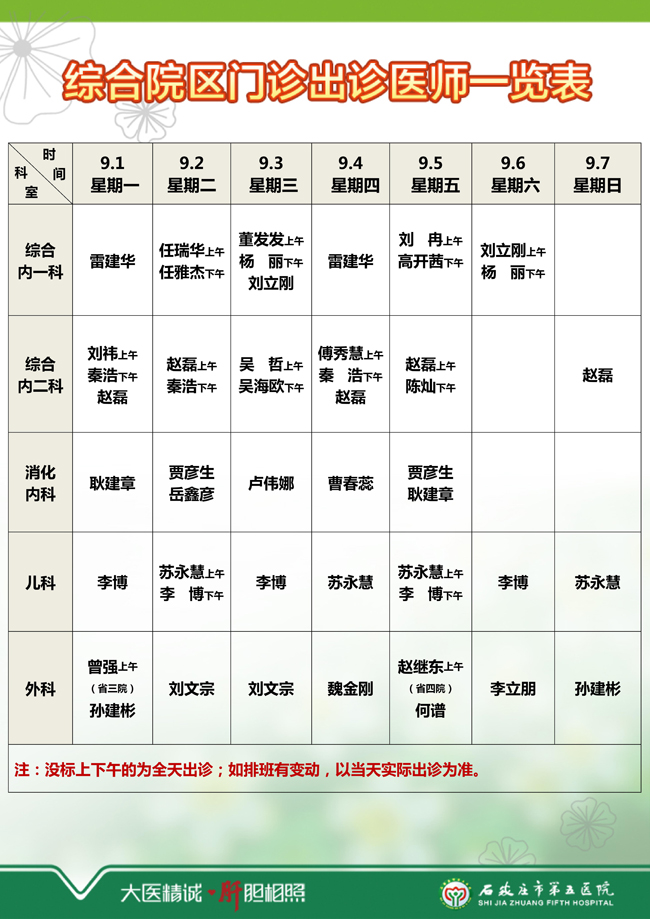 综合院区门诊出诊医师一览表

| 时间 科室 | 9.1 星期一 | 9.2 星期二 | 9.3 星期三 | 9.4 星期四 | 9.5 星期五 | 9.6 星期六 | 9.7 星期日 |
|---|---|---|---|---|---|---|---|
| 综合内一科 | 雷建华 | 任瑞华上午 任雅杰下午 | 董发发上午 杨 丽下午 刘立刚 | 雷建华 | 刘 冉上午 高开茜下午 | 刘立刚上午 杨 丽下午 | |
| 综合内二科 | 刘祎上午 秦浩下午 赵磊 | 赵磊上午 秦浩下午 | 吴 哲上午 吴海欧下午 | 傅秀慧上午 秦 浩下午 赵磊 | 赵磊上午 陈灿下午 | | 赵磊 |
| 消化内科 | 耿建章 | 贾彦生 岳鑫彦 | 卢伟娜 | 曹春蕊 | 贾彦生 耿建章 | | |
| 儿科 | 李博 | 苏永慧上午 李 博下午 | 李博 | 苏永慧 | 苏永慧上午 李 博下午 | 李博 | 苏永慧 |
| 外科 | 曾强上午 （省三院） 孙建彬 | 刘文宗 | 刘文宗 | 魏金刚 | 赵继东上午 （省四院） 何谱 | 李立朋 | 孙建彬 |

注：没标上下午的为全天出诊；如排班有变动，以当天实际出诊为准。

大医精诚·肝胆相照

石家庄市第五医院
SHI JIA ZHUANG FIFTH HOSPITAL